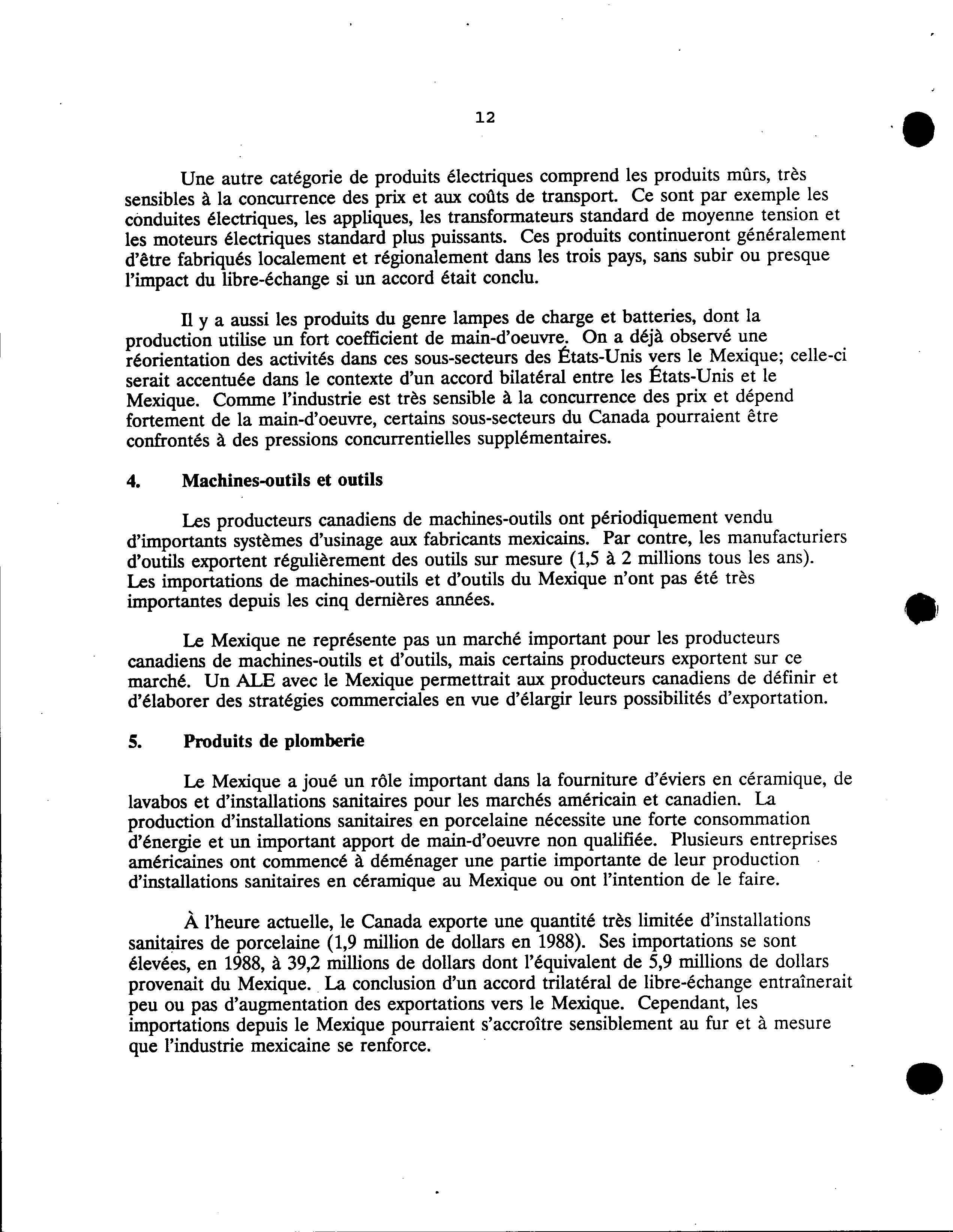 12

Une autre catégorie de produits électriques comprend les produits mûrs, très sensibles à la concurrence des prix et aux coûts de transport. Ce sont par exemple les conduites électriques, les appliques, les transformateurs standard de moyenne tension et les moteurs électriques standard plus puissants. Ces produits continueront généralement d'être fabriqués localement et régionalement dans les trois pays, sans subir ou presque l'impact du libre-échange si un accord était conclu.

Il y a aussi les produits du genre lampes de charge et batteries, dont la production utilise un fort coefficient de main-d'oeuvre. On a déjà observé une réorientation des activités dans ces sous-secteurs des États-Unis vers le Mexique; celle-ci serait accentuée dans le contexte d'un accord bilatéral entre les États-Unis et le Mexique. Comme l'industrie est très sensible à la concurrence des prix et dépend fortement de la main-d'oeuvre, certains sous-secteurs du Canada pourraient être confrontés à des pressions concurrentielles supplémentaires.

4. Machines-outils et outils

Les producteurs canadiens de machines-outils ont périodiquement vendu d'importants systèmes d'usinage aux fabricants mexicains. Par contre, les manufacturiers d'outils exportent régulièrement des outils sur mesure (1,5 à 2 millions tous les ans). Les importations de machines-outils et d'outils du Mexique n'ont pas été très importantes depuis les cinq dernières années.

Le Mexique ne représente pas un marché important pour les producteurs canadiens de machines-outils et d'outils, mais certains producteurs exportent sur ce marché. Un ALE avec le Mexique permettrait aux producteurs canadiens de définir et d'élaborer des stratégies commerciales en vue d'élargir leurs possibilités d'exportation.

5. Produits de plomberie

Le Mexique a joué un rôle important dans la fourniture d'éviers en céramique, de lavabos et d'installations sanitaires pour les marchés américain et canadien. La production d'installations sanitaires en porcelaine nécessite une forte consommation d'énergie et un important apport de main-d'oeuvre non qualifiée. Plusieurs entreprises américaines ont commencé à déménager une partie importante de leur production d'installations sanitaires en céramique au Mexique ou ont l'intention de le faire.

À l'heure actuelle, le Canada exporte une quantité très limitée d'installations sanitaires de porcelaine (1,9 million de dollars en 1988). Ses importations se sont élevées, en 1988, à 39,2 millions de dollars dont l'équivalent de 5,9 millions de dollars provenait du Mexique. La conclusion d'un accord trilatéral de libre-échange entraînerait peu ou pas d'augmentation des exportations vers le Mexique. Cependant, les importations depuis le Mexique pourraient s'accroître sensiblement au fur et à mesure que l'industrie mexicaine se renforce.